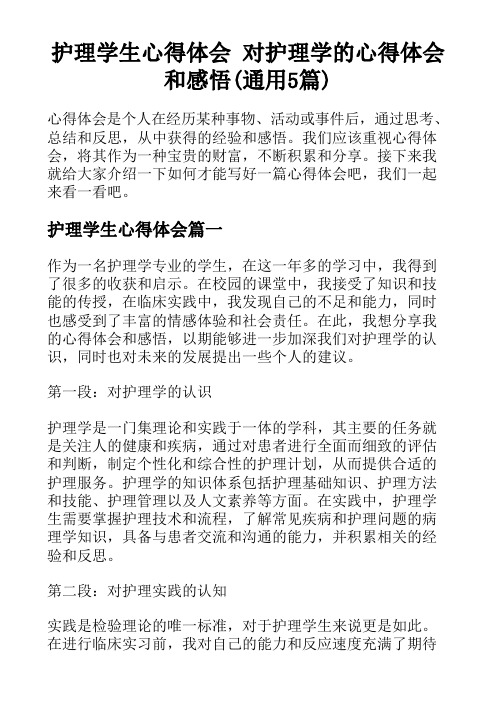 护理学生心得体会 对护理学的心得体会和感悟(通用5篇)

心得体会是个人在经历某种事物、活动或事件后，通过思考、总结和反思，从中获得的经验和感悟。我们应该重视心得体会，将其作为一种宝贵的财富，不断积累和分享。接下来我就给大家介绍一下如何才能写好一篇心得体会吧，我们一起来看一看吧。

护理学生心得体会篇一

作为一名护理学专业的学生，在这一年多的学习中，我得到了很多的收获和启示。在校园的课堂中，我接受了知识和技能的传授，在临床实践中，我发现自己的不足和能力，同时也感受到了丰富的情感体验和社会责任。在此，我想分享我的心得体会和感悟，以期能够进一步加深我们对护理学的认识，同时也对未来的发展提出一些个人的建议。

第一段：对护理学的认识

护理学是一门集理论和实践于一体的学科，其主要的任务就是关注人的健康和疾病，通过对患者进行全面而细致的评估和判断，制定个性化和综合性的护理计划，从而提供合适的护理服务。护理学的知识体系包括护理基础知识、护理方法和技能、护理管理以及人文素养等方面。在实践中，护理学生需要掌握护理技术和流程，了解常见疾病和护理问题的病理学知识，具备与患者交流和沟通的能力，并积累相关的经验和反思。

第二段：对护理实践的认知

实践是检验理论的唯一标准，对于护理学生来说更是如此。在进行临床实习前，我对自己的能力和反应速度充满了期待